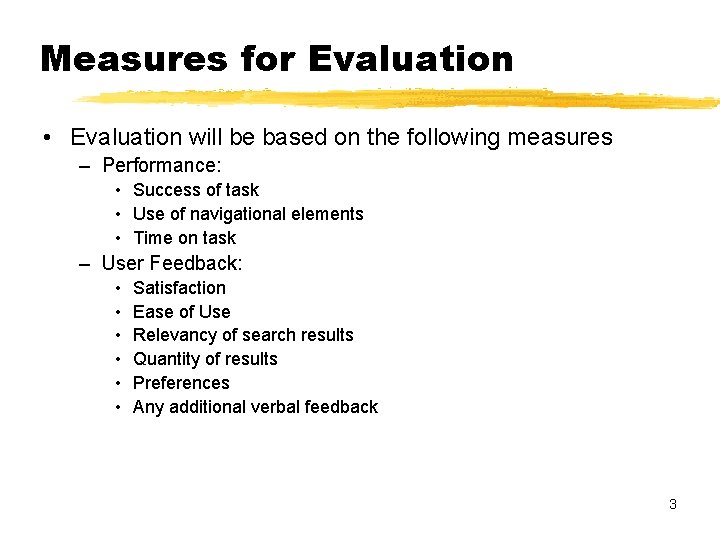 Measures for Evaluation

• Evaluation will be based on the following measures
– Performance:
• Success of task
• Use of navigational elements
• Time on task
– User Feedback:
• Satisfaction
• Ease of Use
• Relevancy of search results
• Quantity of results
• Preferences
• Any additional verbal feedback

3